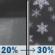 20% → 30%